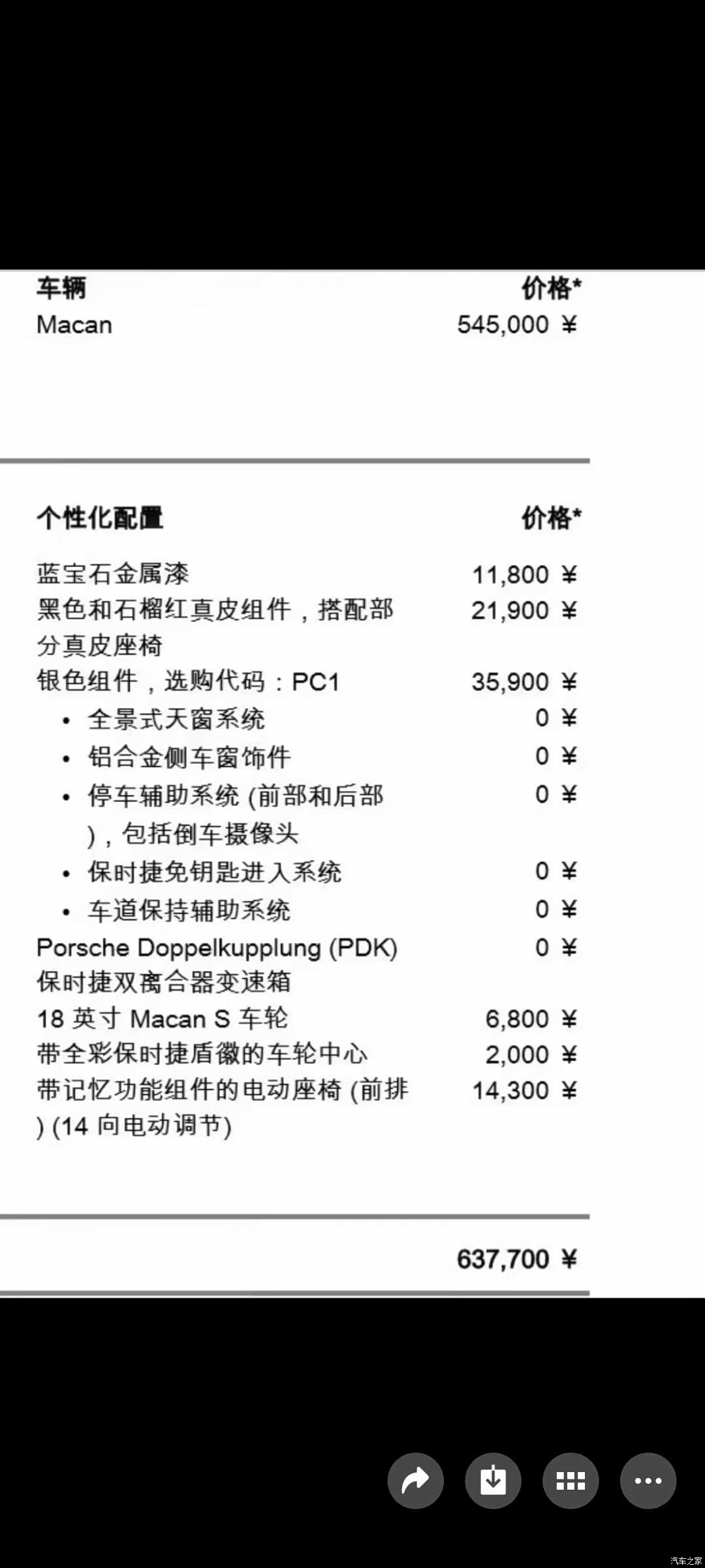 | 车辆 | 价格* |
|---|---|
| Macan | 545,000 ¥ |

| 个性化配置 | 价格* |
|---|---|
| 蓝宝石金属漆 | 11,800 ¥ |
| 黑色和石榴红真皮组件，搭配部分真皮座椅 | 21,900 ¥ |
| 银色组件，选购代码：PC1 | 35,900 ¥ |
| • 全景式天窗系统 | 0 ¥ |
| • 铝合金侧车窗饰件 | 0 ¥ |
| • 停车辅助系统 (前部和后部)，包括倒车摄像头 | 0 ¥ |
| • 保时捷免钥匙进入系统 | 0 ¥ |
| • 车道保持辅助系统 | 0 ¥ |
| Porsche Doppelkupplung (PDK) 保时捷双离合器变速箱 | 0 ¥ |
| 18 英寸 Macan S 车轮 | 6,800 ¥ |
| 带全彩保时捷盾徽的车轮中心 | 2,000 ¥ |
| 带记忆功能组件的电动座椅 (前排) (14 向电动调节) | 14,300 ¥ |

637,700 ¥

汽车之家